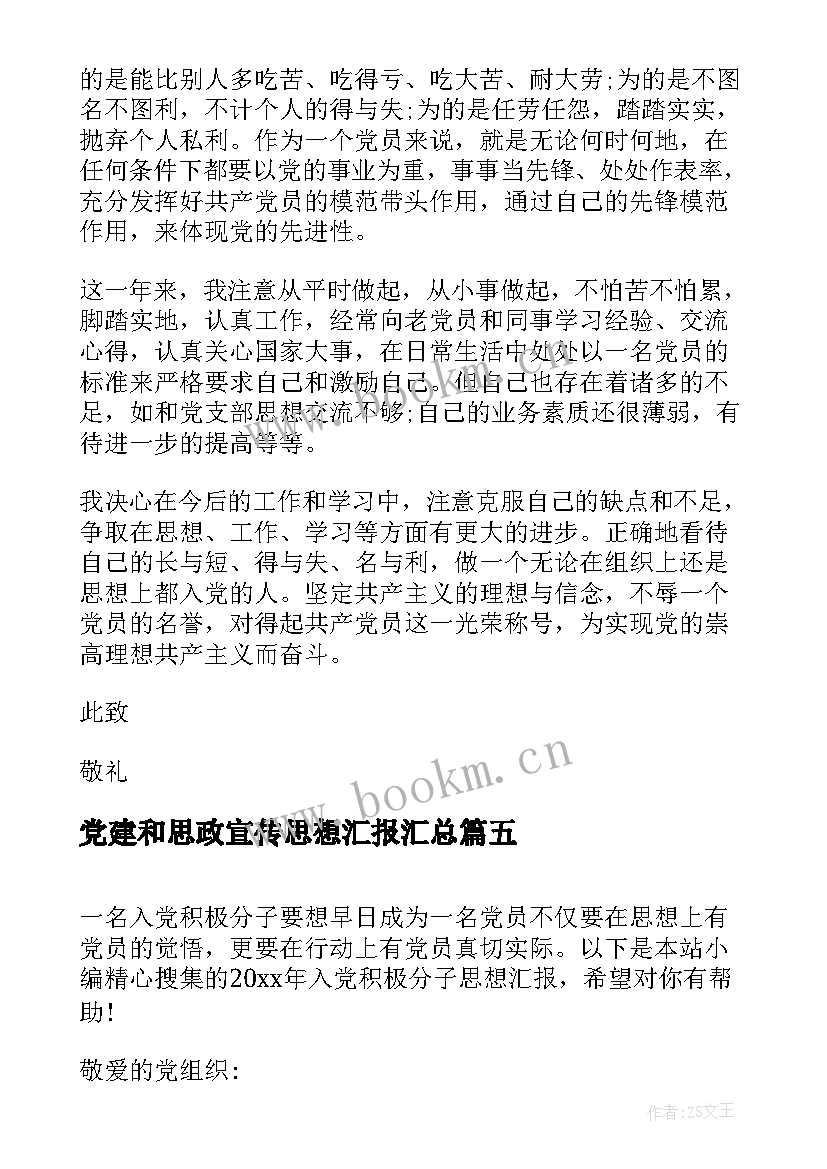 的是能比别人多吃苦、吃得亏、吃大苦、耐大劳;为的是不图名不图利，不计个人的得与失;为的是任劳任怨，踏踏实实，抛弃个人私利。作为一个党员来说，就是无论何时何地，在任何条件下都要以党的事业为重，事事当先锋、处处作表率，充分发挥好共产党员的模范带头作用，通过自己的先锋模范作用，来体现党的先进性。

这一年来，我注意从平时做起，从小事做起，不怕苦不怕累，脚踏实地，认真工作，经常向老党员和同事学习经验、交流心得，认真关心国家大事，在日常生活中处处以一名党员的标准来严格要求自己和激励自己。但自己也存在着诸多的不足，如和党支部思想交流不够;自己的业务素质还很薄弱，有待进一步的提高等等。

我决心在今后的工作和学习中，注意克服自己的缺点和不足，争取在思想、工作、学习等方面有更大的进步。正确地看待自己的长与短、得与失、名与利，做一个无论在组织上还是思想上都入党的人。坚定共产主义的理想与信念，不辱一个党员的名誉，对得起共产党员这一光荣称号，为实现党的崇高理想共产主义而奋斗。

此致

敬礼

www.bookm.cn

党建和思政宣传思想汇报汇总篇五

一名入党积极分子要想早日成为一名党员不仅要在思想上有党员的觉悟，更要在行动上有党员真切实际。以下是本站小编精心搜集的20xx年入党积极分子思想汇报，希望对你有帮助!

敬爱的党组织:

作者:ZS文王